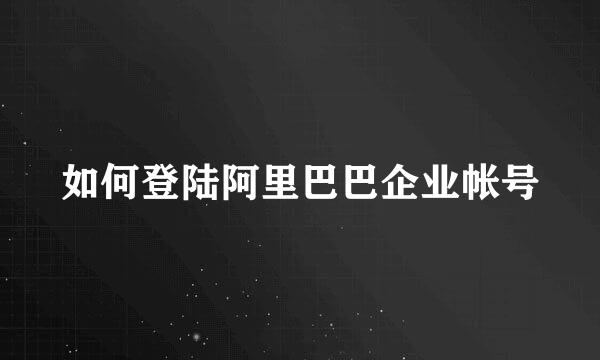 如何登陆阿里巴巴企业帐号